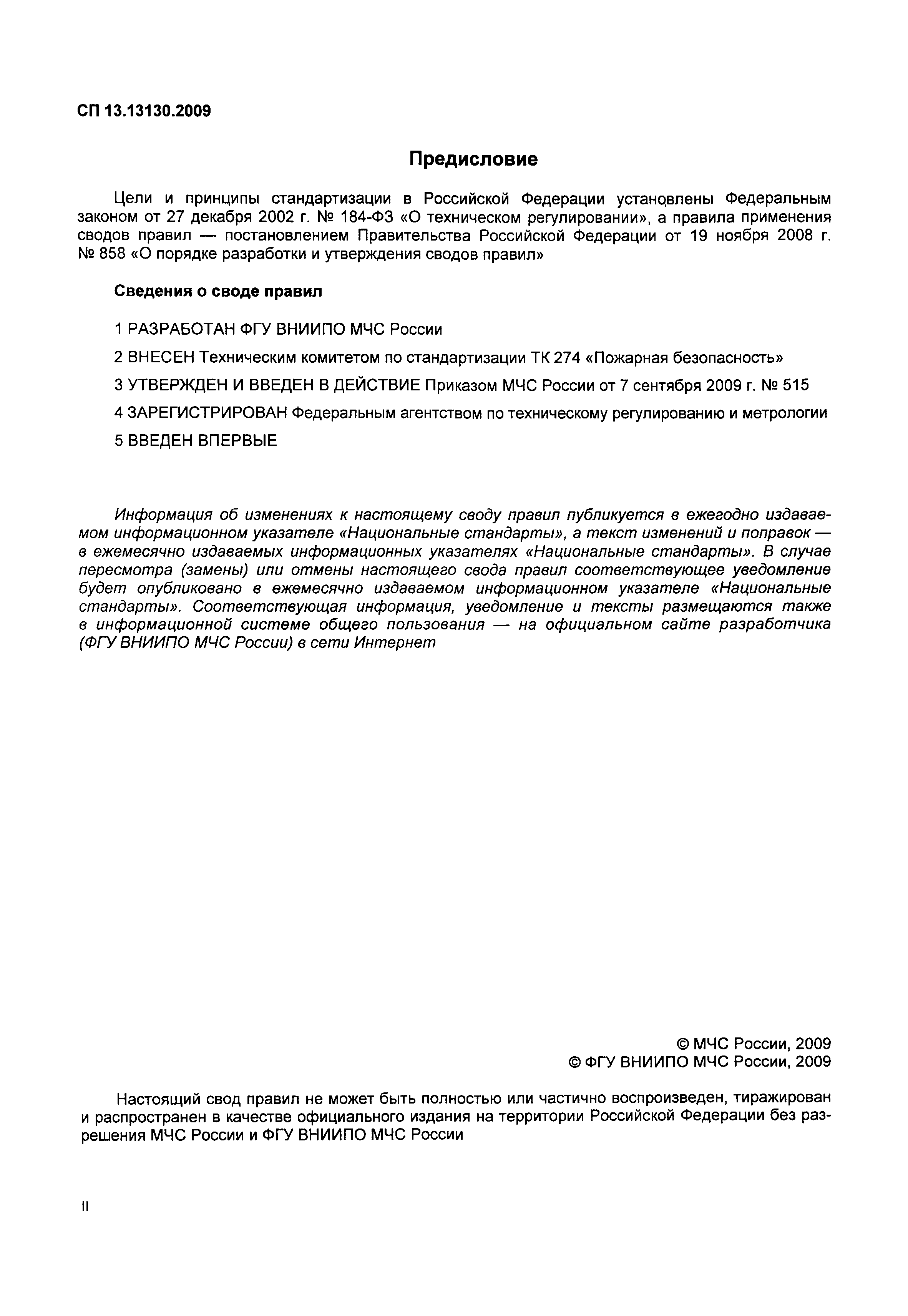 СП 13.13130.2009

Предисловие

Цели и принципы стандартизации в Российской Федерации установлены Федеральным законом от 27 декабря 2002 г. № 184-ФЗ «О техническом регулировании», а правила применения сводов правил — постановлением Правительства Российской Федерации от 19 ноября 2008 г. № 858 «О порядке разработки и утверждения сводов правил»

Сведения о своде правил

1 РАЗРАБОТАН ФГУ ВНИИПО МЧС России

2 ВНЕСЕН Техническим комитетом по стандартизации ТК 274 «Пожарная безопасность»

3 УТВЕРЖДЕН И ВВЕДЕН В ДЕЙСТВИЕ Приказом МЧС России от 7 сентября 2009 г. № 515

4 ЗАРЕГИСТРИРОВАН Федеральным агентством по техническому регулированию и метрологии

5 ВВЕДЕН ВПЕРВЫЕ

Информация об изменениях к настоящему своду правил публикуется в ежегодно издаваемом информационном указателе «Национальные стандарты», а текст изменений и поправок — в ежемесячно издаваемых информационных указателях «Национальные стандарты». В случае пересмотра (замены) или отмены настоящего свода правил соответствующее уведомление будет опубликовано в ежемесячно издаваемом информационном указателе «Национальные стандарты». Соответствующая информация, уведомление и тексты размещаются также в информационной системе общего пользования — на официальном сайте разработчика (ФГУ ВНИИПО МЧС России) в сети Интернет

© МЧС России, 2009
© ФГУ ВНИИПО МЧС России, 2009

Настоящий свод правил не может быть полностью или частично воспроизведен, тиражирован и распространен в качестве официального издания на территории Российской Федерации без разрешения МЧС России и ФГУ ВНИИПО МЧС России

II